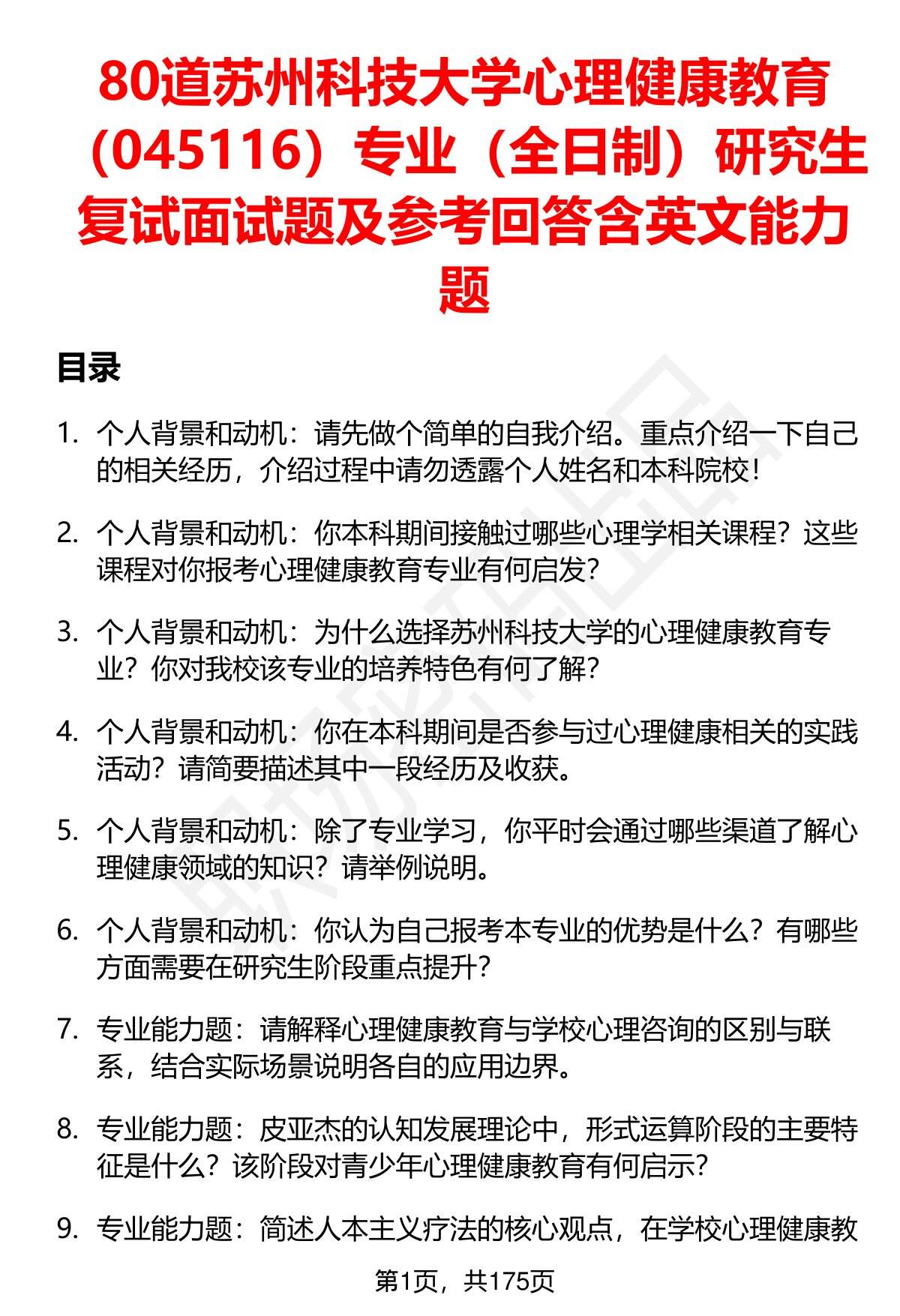 80道苏州科技大学心理健康教育（045116）专业（全日制）研究生复试面试题及参考回答含英文能力题

目录

1. 个人背景和动机：请先做个简单的自我介绍。重点介绍一下自己的相关经历，介绍过程中请勿透露个人姓名和本科院校！

2. 个人背景和动机：你本科期间接触过哪些心理学相关课程？这些课程对你报考心理健康教育专业有何启发？

3. 个人背景和动机：为什么选择苏州科技大学的心理健康教育专业？你对我校该专业的培养特色有何了解？

4. 个人背景和动机：你在本科期间是否参与过心理健康相关的实践活动？请简要描述其中一段经历及收获。

5. 个人背景和动机：除了专业学习，你平时会通过哪些渠道了解心理健康领域的知识？请举例说明。

6. 个人背景和动机：你认为自己报考本专业的优势是什么？有哪些方面需要在研究生阶段重点提升？

7. 专业能力题：请解释心理健康教育与学校心理咨询的区别与联系，结合实际场景说明各自的应用边界。

8. 专业能力题：皮亚杰的认知发展理论中，形式运算阶段的主要特征是什么？该阶段对青少年心理健康教育有何启示？

9. 专业能力题：简述人本主义疗法的核心观点，在学校心理健康教

第1页，共175页